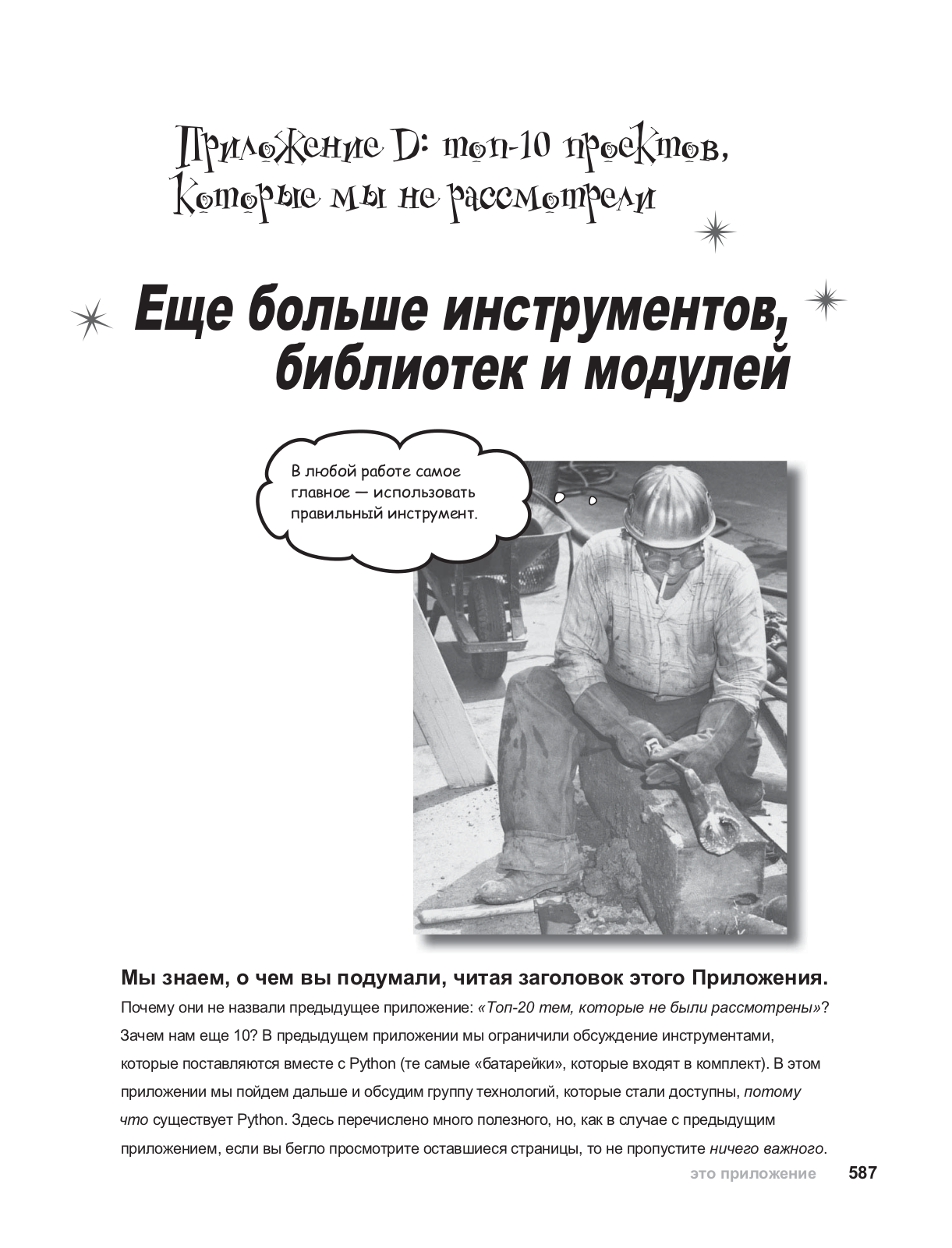 Приложение D: топ-10 проектов, которые мы не рассмотрели

Еще больше инструментов, библиотек и модулей

В любой работе самое главное — использовать правильный инструмент.

Мы знаем, о чем вы подумали, читая заголовок этого Приложения.

Почему они не назвали предыдущее приложение: «Топ-20 тем, которые не были рассмотрены»? Зачем нам еще 10? В предыдущем приложении мы ограничили обсуждение инструментами, которые поставляются вместе с Python (те самые «батарейки», которые входят в комплект). В этом приложении мы пойдем дальше и обсудим группу технологий, которые стали доступны, потому что существует Python. Здесь перечислено много полезного, но, как в случае с предыдущим приложением, если вы бегло просмотрите оставшиеся страницы, то не пропустите ничего важного.

это приложение 587